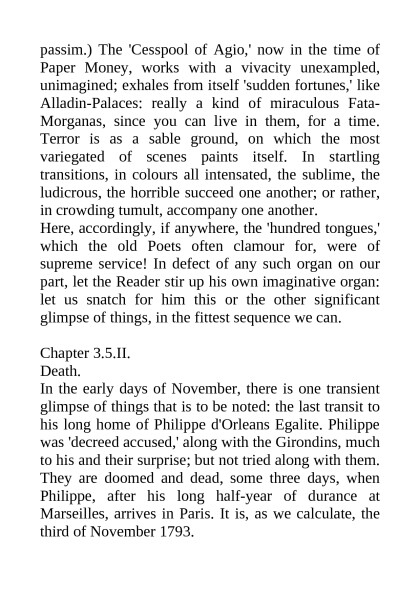 passim.) The 'Cesspool of Agio,' now in the time of Paper Money, works with a vivacity unexampled, unimagined; exhales from itself 'sudden fortunes,' like Alladin-Palaces: really a kind of miraculous Fata-Morganas, since you can live in them, for a time. Terror is as a sable ground, on which the most variegated of scenes paints itself. In startling transitions, in colours all intensated, the sublime, the ludicrous, the horrible succeed one another; or rather, in crowding tumult, accompany one another.
Here, accordingly, if anywhere, the 'hundred tongues,' which the old Poets often clamour for, were of supreme service! In defect of any such organ on our part, let the Reader stir up his own imaginative organ: let us snatch for him this or the other significant glimpse of things, in the fittest sequence we can.

Chapter 3.5.II.
Death.
In the early days of November, there is one transient glimpse of things that is to be noted: the last transit to his long home of Philippe d'Orleans Egalite. Philippe was 'decreed accused,' along with the Girondins, much to his and their surprise; but not tried along with them. They are doomed and dead, some three days, when Philippe, after his long half-year of durance at Marseilles, arrives in Paris. It is, as we calculate, the third of November 1793.